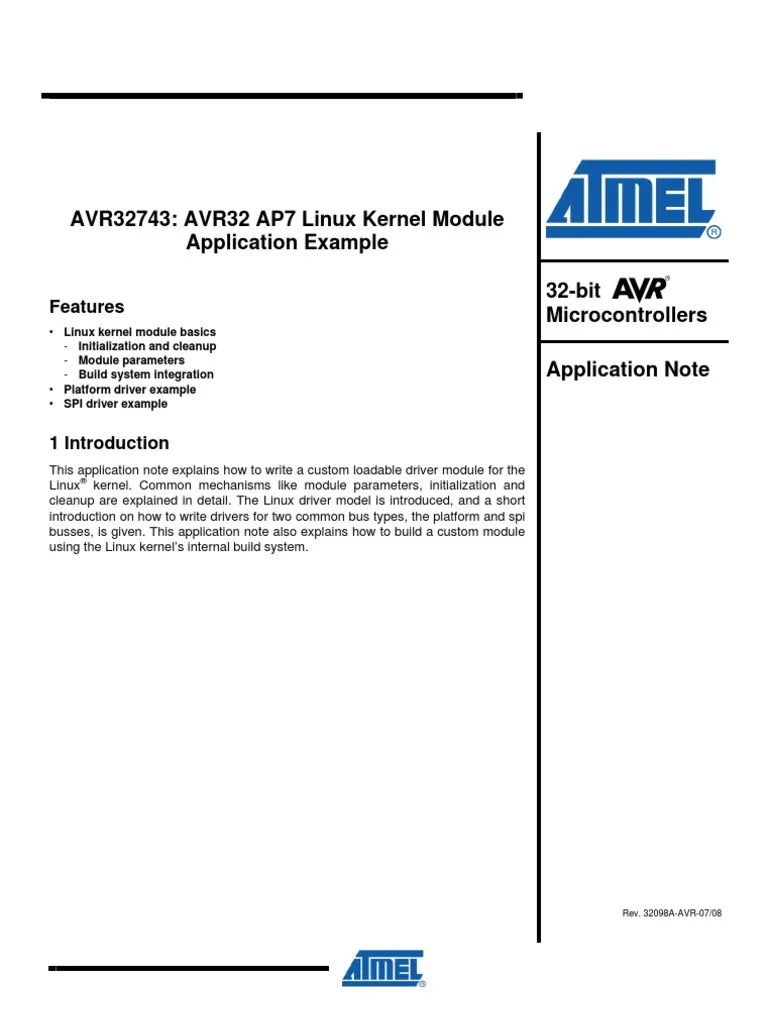 AVR32743: AVR32 AP7 Linux Kernel Module Application Example

Features

• Linux kernel module basics
- Initialization and cleanup
- Module parameters
- Build system integration
• Platform driver example
• SPI driver example

1 Introduction

This application note explains how to write a custom loadable driver module for the Linux® kernel. Common mechanisms like module parameters, initialization and cleanup are explained in detail. The Linux driver model is introduced, and a short introduction on how to write drivers for two common bus types, the platform and spi busses, is given. This application note also explains how to build a custom module using the Linux kernel's internal build system.

ATMEL®

32-bit AVR® Microcontrollers

Application Note

Rev. 32098A-AVR-07/08

ATMEL®